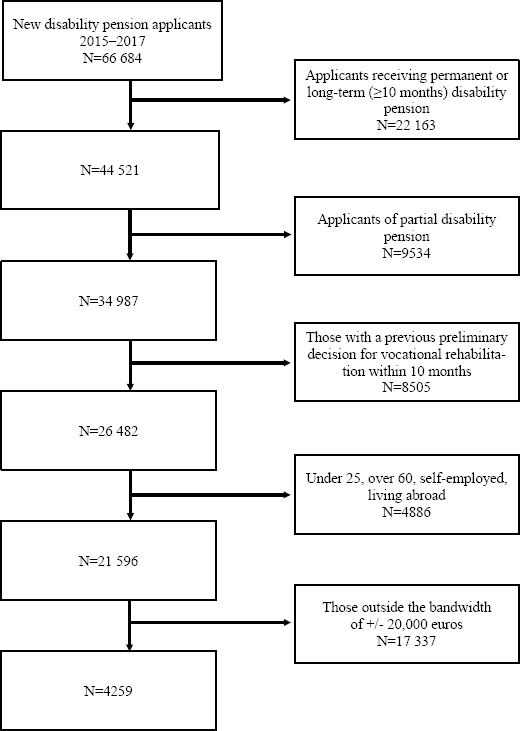 New disability pension applicants
2015–2017
N=66 684

Applicants receiving permanent or long-term (≥10 months) disability pension
N=22 163

N=44 521

Applicants of partial disability pension
N=9534

N=34 987

Those with a previous preliminary decision for vocational rehabilitation within 10 months
N=8505

N=26 482

Under 25, over 60, self-employed, living abroad
N=4886

N=21 596

Those outside the bandwidth of +/- 20,000 euros
N=17 337

N=4259